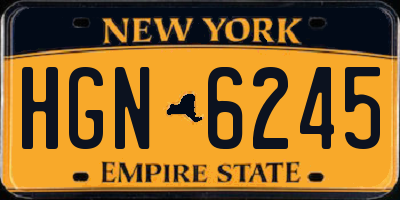 NEW YORK

HGN 6245

EMPIRE STATE